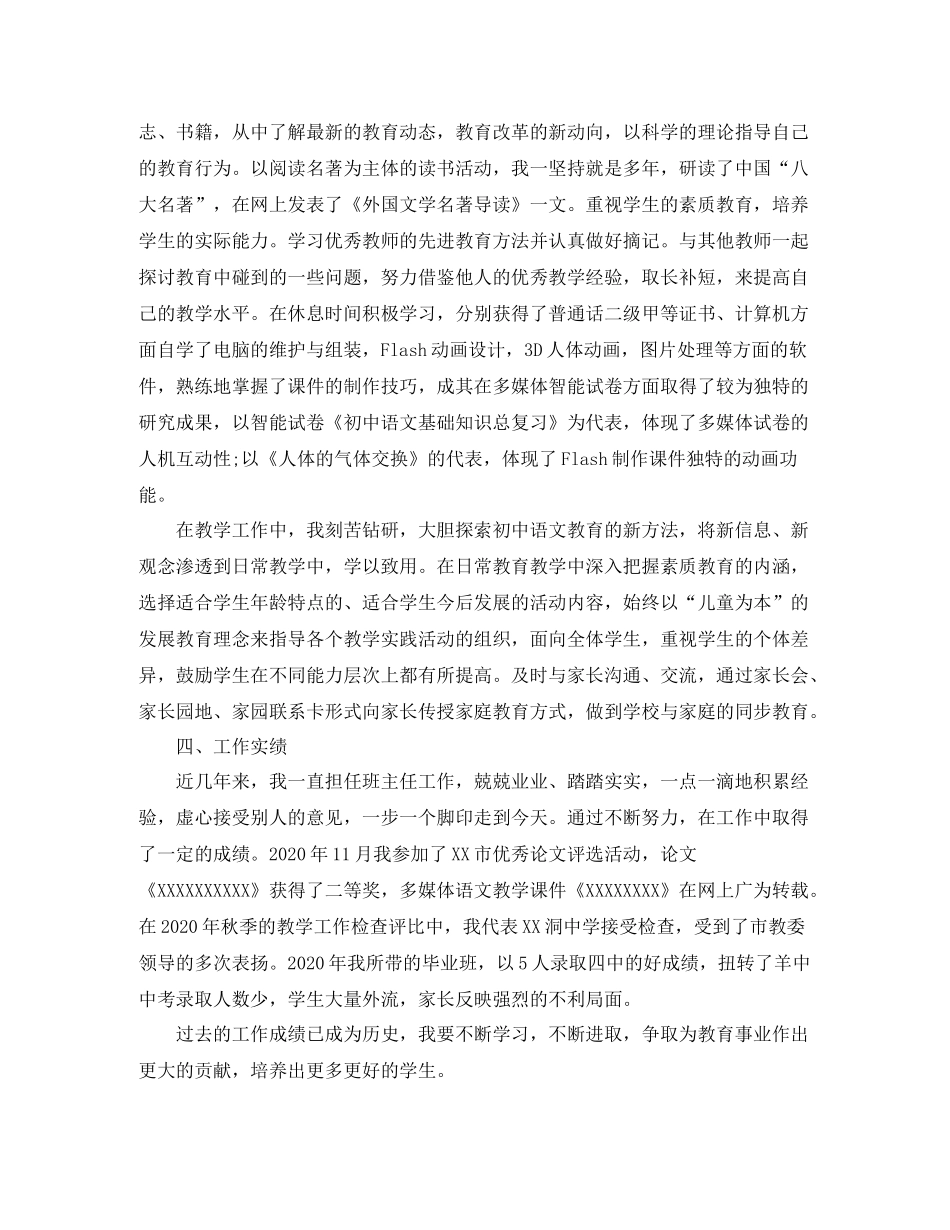 志、书籍，从中了解最新的教育动态，教育改革的新动向，以科学的理论指导自己的教育行为。以阅读名著为主体的读书活动，我一坚持就是多年，研读了中国“八大名著”，在网上发表了《外国文学名著导读》一文。重视学生的素质教育，培养学生的实际能力。学习优秀教师的先进教育方法并认真做好摘记。与其他教师一起探讨教育中碰到的一些问题，努力借鉴他人的优秀教学经验，取长补短，来提高自己的教学水平。在休息时间积极学习，分别获得了普通话二级甲等证书、计算机方面自学了电脑的维护与组装，Flash动画设计，3D人体动画，图片处理等方面的软件，熟练地掌握了课件的制作技巧，成其在多媒体智能试卷方面取得了较为独特的研究成果，以智能试卷《初中语文基础知识总复习》为代表，体现了多媒体试卷的人机互动性;以《人体的气体交换》的代表，体现了Flash制作课件独特的动画功能。

在教学工作中，我刻苦钻研，大胆探索初中语文教育的新方法，将新信息、新观念渗透到日常教学中，学以致用。在日常教育教学中深入把握素质教育的内涵，选择适合学生年龄特点的、适合学生今后发展的活动内容，始终以“儿童为本”的发展教育理念来指导各个教学实践活动的组织，面向全体学生，重视学生的个体差异，鼓励学生在不同能力层次上都有所提高。及时与家长沟通、交流，通过家长会、家长园地、家园联系卡形式向家长传授家庭教育方式，做到学校与家庭的同步教育。

四、工作实绩

近几年来，我一直担任班主任工作，兢兢业业、踏踏实实，一点一滴地积累经验，虚心接受别人的意见，一步一个脚印走到今天。通过不断努力，在工作中取得了一定的成绩。2020年11月我参加了XX市优秀论文评选活动，论文《XXXXXXXXXX》获得了二等奖，多媒体语文教学课件《XXXXXXXX》在网上广为转载。在2020年秋季的教学工作检查评比中，我代表XX洞中学接受检查，受到了市教委领导的多次表扬。2020年我所带的毕业班，以5人录取四中的好成绩，扭转了羊中中考录取人数少，学生大量外流，家长反映强烈的不利局面。

过去的工作成绩已成为历史，我要不断学习，不断进取，争取为教育事业作出更大的贡献，培养出更多更好的学生。